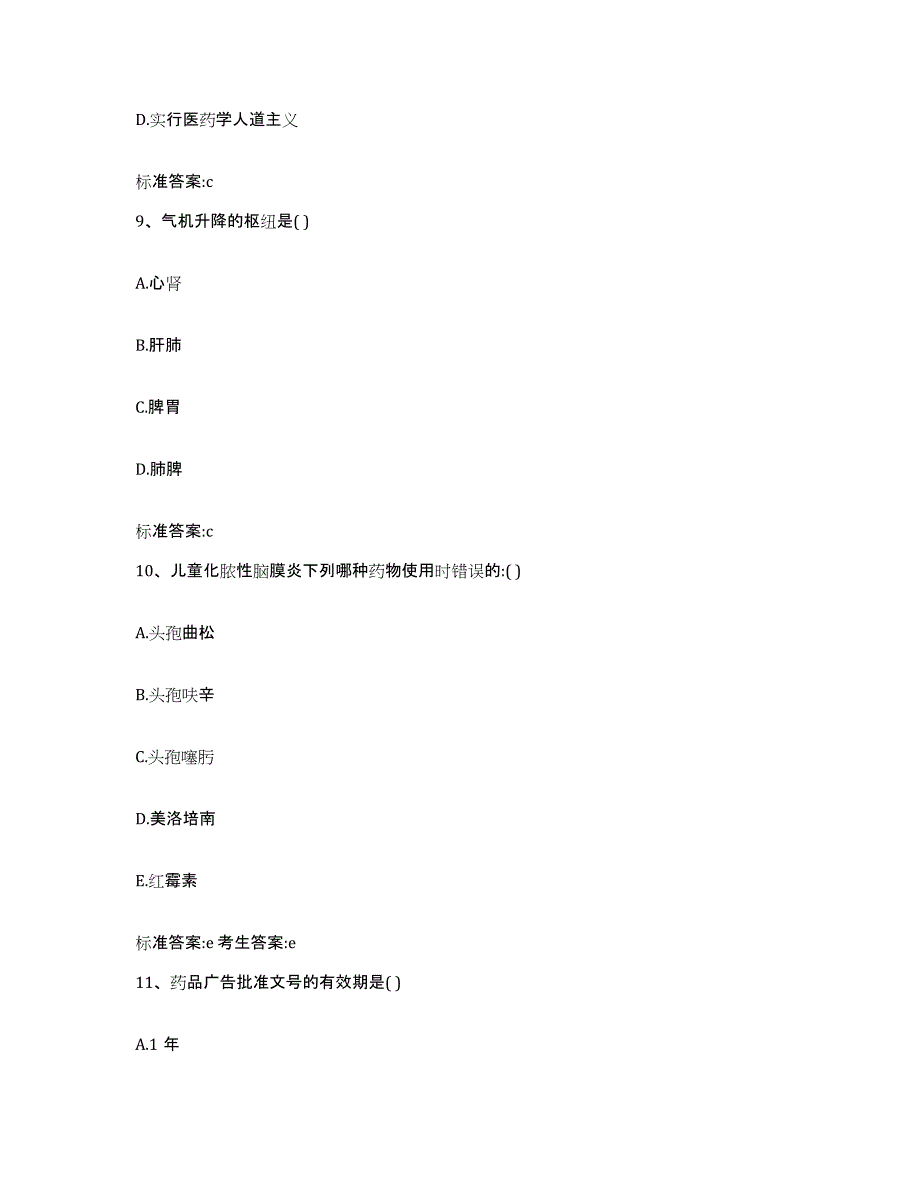 D.实行医药学人道主义

标准答案:c

9、气机升降的枢纽是( )

A.心肾

B.肝肺

C.脾胃

D.肺脾

标准答案:c

10、儿童化脓性脑膜炎下列哪种药物使用时错误的:( )

A.头孢曲松

B.头孢呋辛

C.头孢噻肟

D.美洛培南

E.红霉素

标准答案:e 考生答案:e

11、药品广告批准文号的有效期是( )

A.1 年